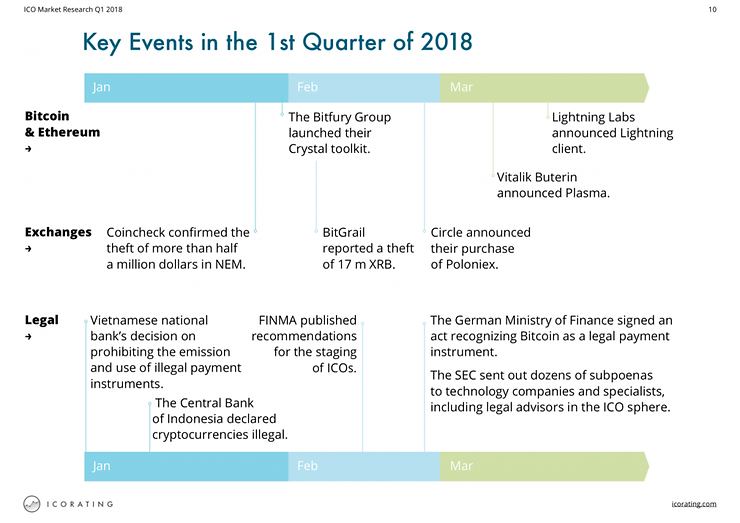 ICO Market Research Q1 2018

10

Key Events in the 1st Quarter of 2018

Jan Feb Mar

Bitcoin
& Ethereum
→

The Bitfury Group launched their Crystal toolkit.

Lightning Labs announced Lightning client.

Vitalik Buterin announced Plasma.

Exchanges
→

Coincheck confirmed the theft of more than half a million dollars in NEM.

BitGrail reported a theft of 17 m XRB.

Circle announced their purchase of Poloniex.

Legal
→

Vietnamese national bank's decision on prohibiting the emission and use of illegal payment instruments.

The Central Bank of Indonesia declared cryptocurrencies illegal.

FINMA published recommendations for the staging of ICOs.

The German Ministry of Finance signed an act recognizing Bitcoin as a legal payment instrument.

The SEC sent out dozens of subpoenas to technology companies and specialists, including legal advisors in the ICO sphere.

Jan Feb Mar

ICORATING

icorating.com